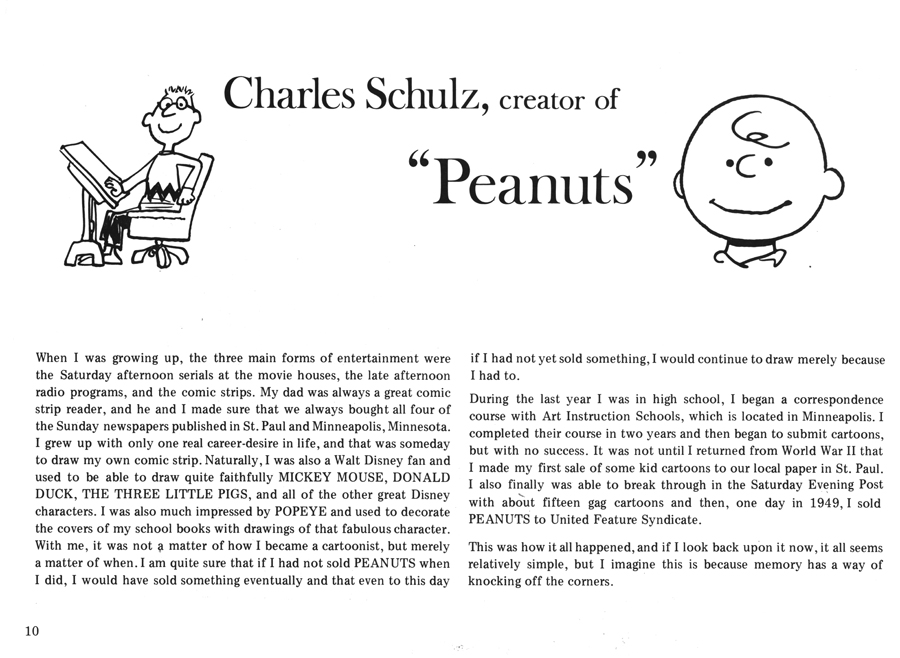 Charles Schulz, creator of

"Peanuts"

When I was growing up, the three main forms of entertainment were the Saturday afternoon serials at the movie houses, the late afternoon radio programs, and the comic strips. My dad was always a great comic strip reader, and he and I made sure that we always bought all four of the Sunday newspapers published in St. Paul and Minneapolis, Minnesota. I grew up with only one real career-desire in life, and that was someday to draw my own comic strip. Naturally, I was also a Walt Disney fan and used to be able to draw quite faithfully MICKEY MOUSE, DONALD DUCK, THE THREE LITTLE PIGS, and all of the other great Disney characters. I was also much impressed by POPEYE and used to decorate the covers of my school books with drawings of that fabulous character. With me, it was not a matter of how I became a cartoonist, but merely a matter of when. I am quite sure that if I had not sold PEANUTS when I did, I would have sold something eventually and that even to this day if I had not yet sold something, I would continue to draw merely because I had to.

During the last year I was in high school, I began a correspondence course with Art Instruction Schools, which is located in Minneapolis. I completed their course in two years and then began to submit cartoons, but with no success. It was not until I returned from World War II that I made my first sale of some kid cartoons to our local paper in St. Paul. I also finally was able to break through in the Saturday Evening Post with about fifteen gag cartoons and then, one day in 1949, I sold PEANUTS to United Feature Syndicate.

This was how it all happened, and if I look back upon it now, it all seems relatively simple, but I imagine this is because memory has a way of knocking off the corners.

10